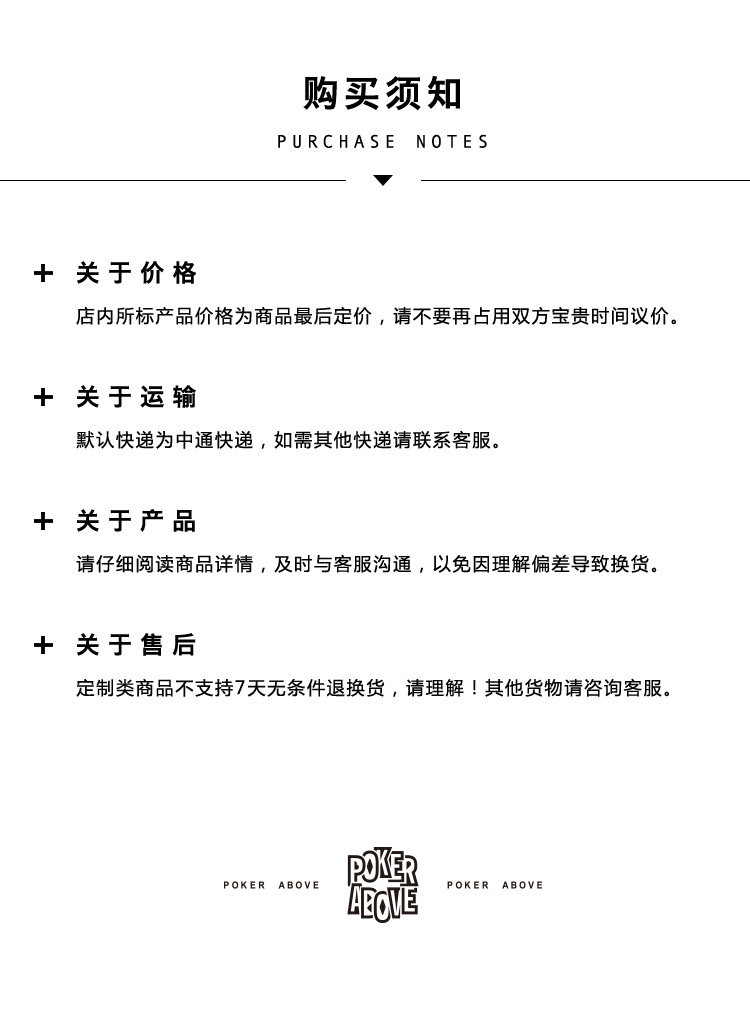 购买须知

PURCHASE NOTES

+ 关于价格

店内所标产品价格为商品最后定价，请不要再占用双方宝贵时间议价。

+ 关于运输

默认快递为中通快递，如需其他快递请联系客服。

+ 关于产品

请仔细阅读商品详情，及时与客服沟通，以免因理解偏差导致换货。

+ 关于售后

定制类商品不支持7天无条件退换货，请理解！其他货物请咨询客服。

POKER ABOVE POKER ABOVE POKER ABOVE